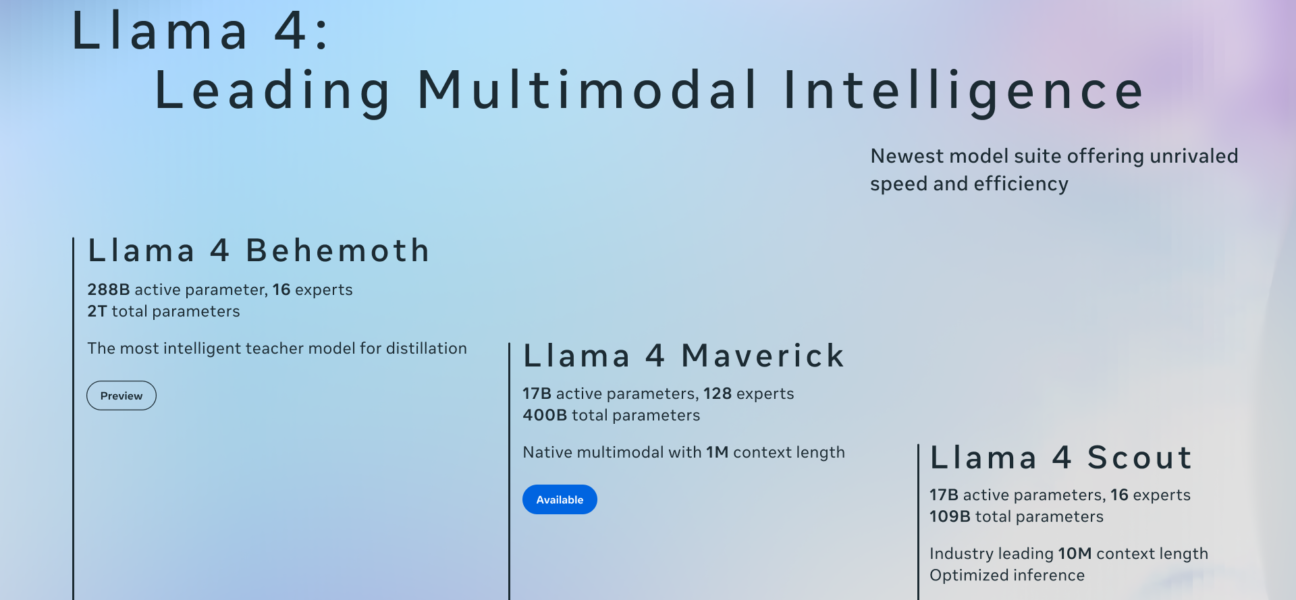 Llama 4:
Leading Multimodal Intelligence

Newest model suite offering unrivaled speed and efficiency

Llama 4 Behemoth

288B active parameter, 16 experts
2T total parameters

The most intelligent teacher model for distillation

Preview

Llama 4 Maverick

17B active parameters, 128 experts
400B total parameters

Native multimodal with 1M context length

Available

Llama 4 Scout

17B active parameters, 16 experts
109B total parameters

Industry leading 10M context length
Optimized inference